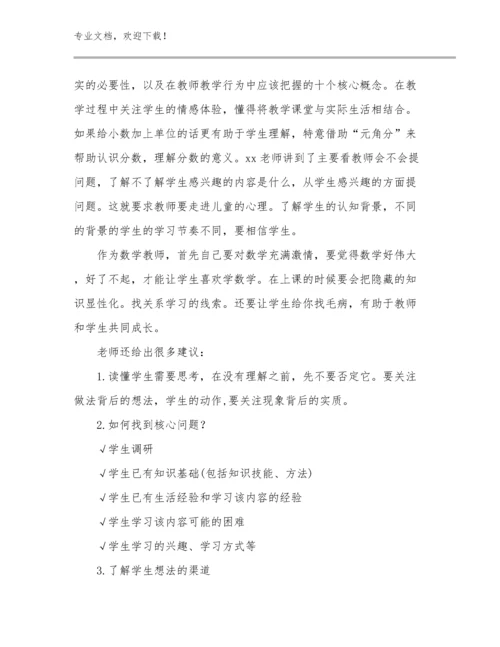 专业文档，欢迎下载！

实的必要性，以及在教师教学行为中应该把握的十个核心概念。在教学过程中关注学生的情感体验，懂得将教学课堂与实际生活相结合。如果给小数加上单位的话更有助于学生理解，特意借助“元角分”来帮助认识分数，理解分数的意义。xx老师讲到了主要看教师会不会提问题，了解不了解学生感兴趣的内容是什么，从学生感兴趣的方面提问题。这就要求教师要走进儿童的心理。了解学生的认知背景，不同的背景的学生的学习节奏不同，要相信学生。

作为数学教师，首先自己要对数学充满激情，要觉得数学好伟大，好了不起，才能让学生喜欢学数学。在上课的时候要会把隐藏的知识显性化。找关系学习的线索。还要让学生给你找毛病，有助于教师和学生共同成长。

老师还给出很多建议：

1.读懂学生需要思考，在没有理解之前，先不要否定它。要关注做法背后的想法，学生的动作，要关注现象背后的实质。

2.如何找到核心问题？

√学生调研

√学生已有知识基础(包括知识技能、方法)

√学生已有生活经验和学习该内容的经验

√学生学习该内容可能的困难

√学生学习的兴趣、学习方式等

3.了解学生想法的渠道